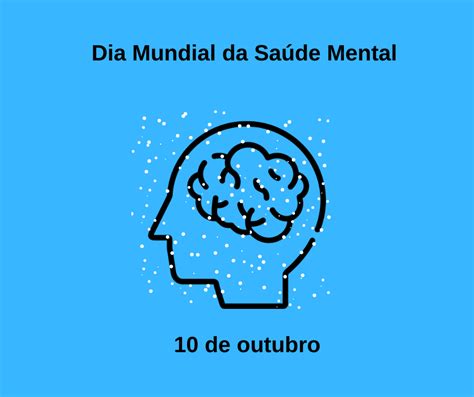 Dia Mundial da Saúde Mental

10 de outubro